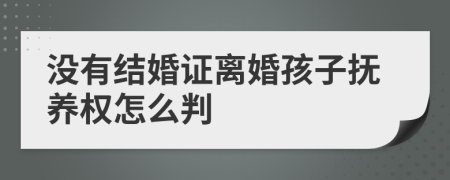 没有结婚证离婚孩子抚养权怎么判